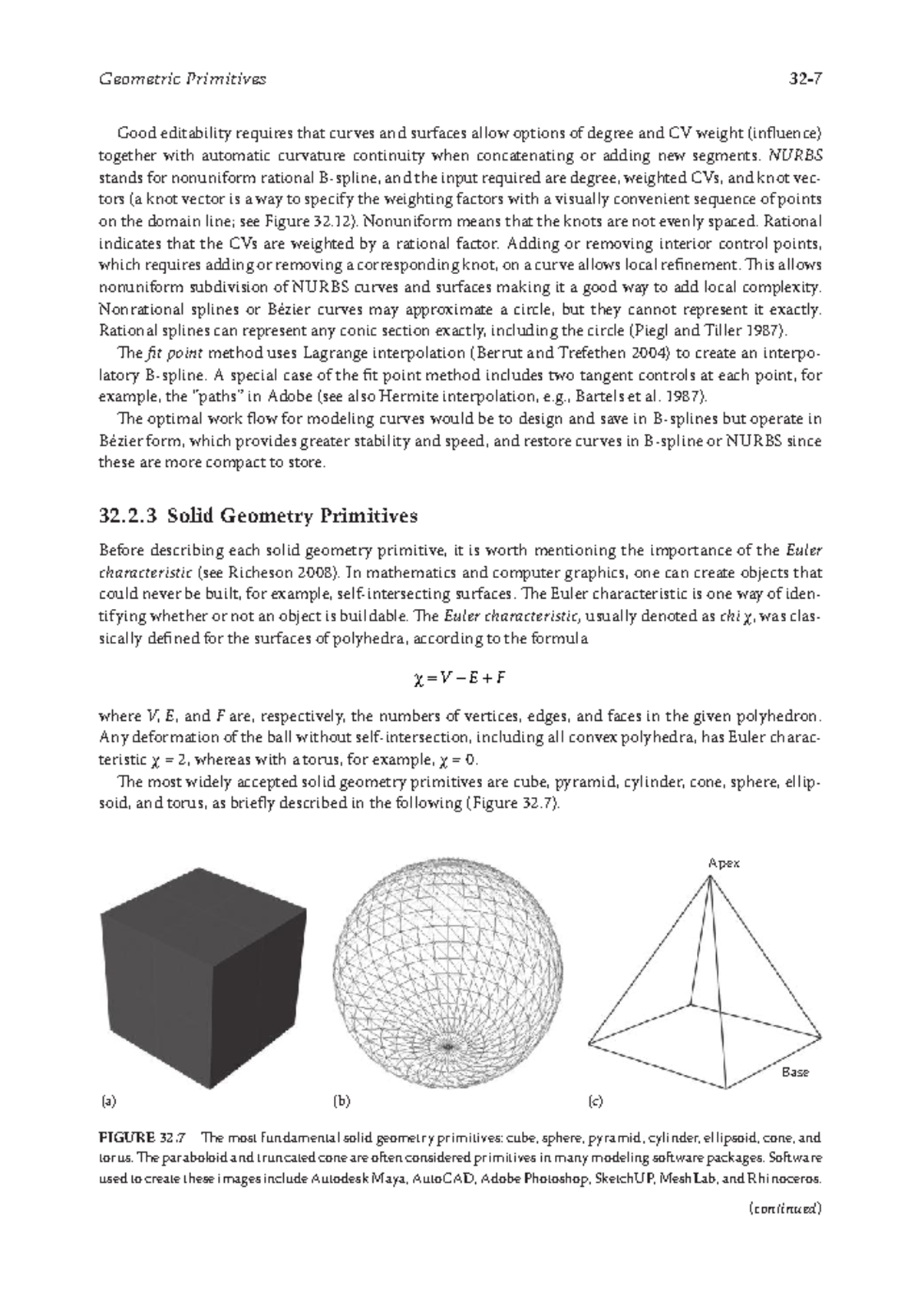 Geometric Primitives

32-7

Good editability requires that curves and surfaces allow options of degree and CV weight (influence) together with automatic curvature continuity when concatenating or adding new segments. NURBS stands for nonuniform rational B-spline, and the input required are degree, weighted CVs, and knot vectors (a knot vector is a way to specify the weighting factors with a visually convenient sequence of points on the domain line; see Figure 32.12). Nonuniform means that the knots are not evenly spaced. Rational indicates that the CVs are weighted by a rational factor. Adding or removing interior control points, which requires adding or removing a corresponding knot, on a curve allows local refinement. This allows nonuniform subdivision of NURBS curves and surfaces making it a good way to add local complexity. Nonrational splines or Bézier curves may approximate a circle, but they cannot represent it exactly. Rational splines can represent any conic section exactly, including the circle (Piegl and Tiller 1987).

The fit point method uses Lagrange interpolation (Berrut and Trefethen 2004) to create an interpolatory B-spline. A special case of the fit point method includes two tangent controls at each point, for example, the "paths" in Adobe (see also Hermite interpolation, e.g., Bartels et al. 1987).

The optimal work flow for modeling curves would be to design and save in B-splines but operate in Bézier form, which provides greater stability and speed, and restore curves in B-spline or NURBS since these are more compact to store.

32.2.3 Solid Geometry Primitives

Before describing each solid geometry primitive, it is worth mentioning the importance of the Euler characteristic (see Richeson 2008). In mathematics and computer graphics, one can create objects that could never be built, for example, self-intersecting surfaces. The Euler characteristic is one way of identifying whether or not an object is buildable. The Euler characteristic, usually denoted as chi $\chi$, was classically defined for the surfaces of polyhedra, according to the formula

$\chi = V - E + F$

where $V$, $E$, and $F$ are, respectively, the numbers of vertices, edges, and faces in the given polyhedron. Any deformation of the ball without self-intersection, including all convex polyhedra, has Euler characteristic $\chi = 2$, whereas with a torus, for example, $\chi = 0$.

The most widely accepted solid geometry primitives are cube, pyramid, cylinder, cone, sphere, ellipsoid, and torus, as briefly described in the following (Figure 32.7).

Apex

Base

(a)

(b)

(c)

FIGURE 32.7 The most fundamental solid geometry primitives: cube, sphere, pyramid, cylinder, ellipsoid, cone, and torus. The paraboloid and truncated cone are often considered primitives in many modeling software packages. Software used to create these images include Autodesk Maya, AutoCAD, Adobe Photoshop, SketchUP, MeshLab, and Rhinoceros.

(continued)